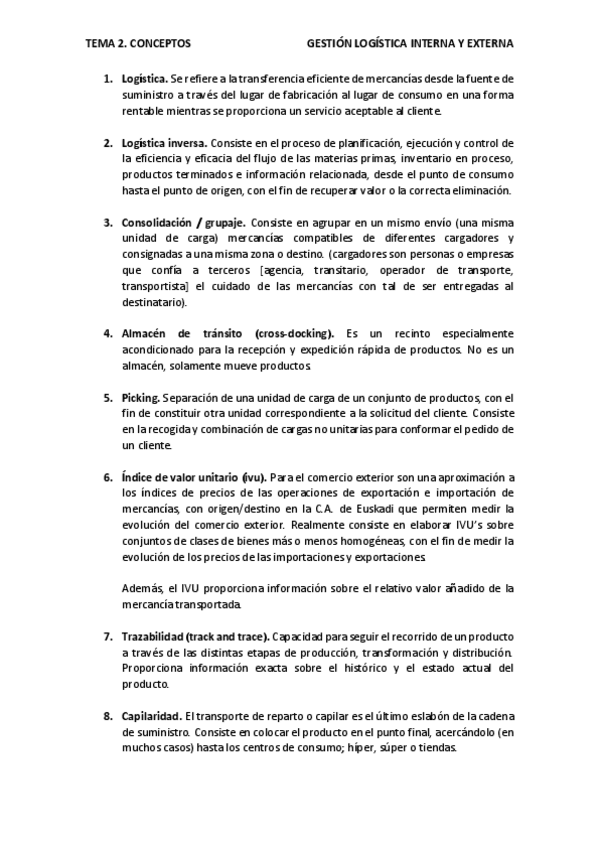 TEMA 2. CONCEPTOS

GESTIÓN LOGÍSTICA INTERNA Y EXTERNA

1. Logística. Se refiere a la transferencia eficiente de mercancías desde la fuente de suministro a través del lugar de fabricación al lugar de consumo en una forma rentable mientras se proporciona un servicio aceptable al cliente.

2. Logística inversa. Consiste en el proceso de planificación, ejecución y control de la eficiencia y eficacia del flujo de las materias primas, inventario en proceso, productos terminados e información relacionada, desde el punto de consumo hasta el punto de origen, con el fin de recuperar valor o la correcta eliminación.

3. Consolidación / grupaje. Consiste en agrupar en un mismo envío (una misma unidad de carga) mercancías compatibles de diferentes cargadores y consignadas a una misma zona o destino. (cargadores son personas o empresas que confía a terceros [agencia, transitario, operador de transporte, transportista] el cuidado de las mercancías con tal de ser entregadas al destinatario).

4. Almacén de tránsito (cross-docking). Es un recinto especialmente acondicionado para la recepción y expedición rápida de productos. No es un almacén, solamente mueve productos.

5. Picking. Separación de una unidad de carga de un conjunto de productos, con el fin de constituir otra unidad correspondiente a la solicitud del cliente. Consiste en la recogida y combinación de cargas no unitarias para conformar el pedido de un cliente.

6. Índice de valor unitario (ivu). Para el comercio exterior son una aproximación a los índices de precios de las operaciones de exportación e importación de mercancías, con origen/destino en la C.A. de Euskadi que permiten medir la evolución del comercio exterior. Realmente consiste en elaborar IVU's sobre conjuntos de clases de bienes más o menos homogéneas, con el fin de medir la evolución de los precios de las importaciones y exportaciones.

Además, el IVU proporciona información sobre el relativo valor añadido de la mercancía transportada.

7. Trazabilidad (track and trace). Capacidad para seguir el recorrido de un producto a través de las distintas etapas de producción, transformación y distribución. Proporciona información exacta sobre el histórico y el estado actual del producto.

8. Capilaridad. El transporte de reparto o capilar es el último eslabón de la cadena de suministro. Consiste en colocar el producto en el punto final, acercándolo (en muchos casos) hasta los centros de consumo; híper, súper o tiendas.